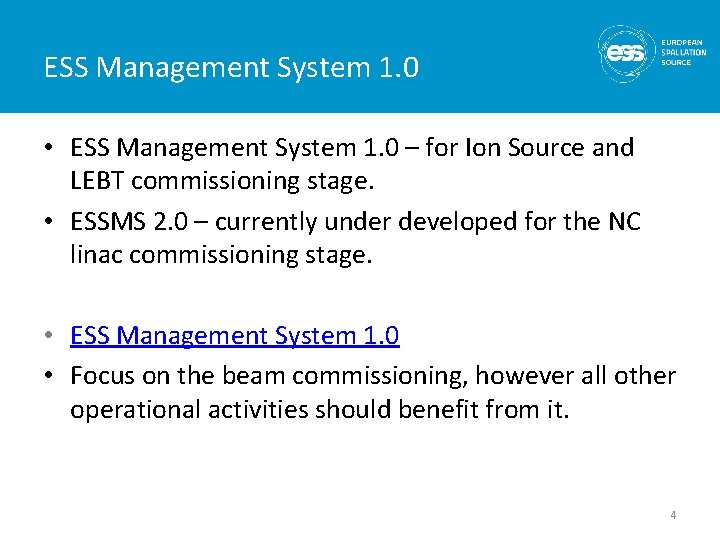 ESS Management System 1.0

ess EUROPEAN SPALLATION SOURCE

• ESS Management System 1.0 – for Ion Source and LEBT commissioning stage.
• ESSMS 2.0 – currently under developed for the NC linac commissioning stage.

• ESS Management System 1.0
• Focus on the beam commissioning, however all other operational activities should benefit from it.

4